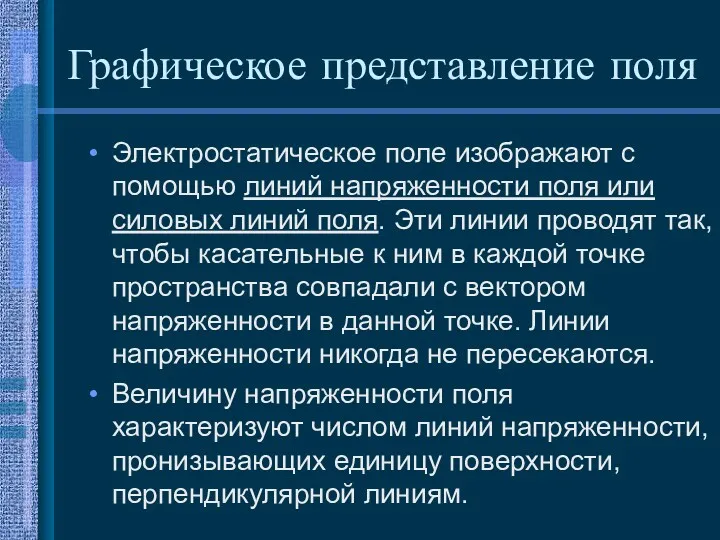 Графическое представление поля

• Электростатическое поле изображают с помощью линий напряженности поля или силовых линий поля. Эти линии проводят так, чтобы касательные к ним в каждой точке пространства совпадали с вектором напряженности в данной точке. Линии напряженности никогда не пересекаются.

• Величину напряженности поля характеризуют числом линий напряженности, пронизывающих единицу поверхности, перпендикулярной линиям.